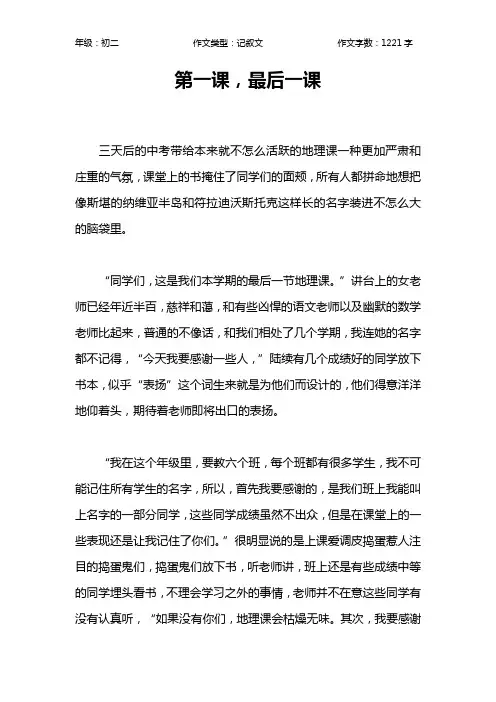 年级：初二　　作文类型：记叙文　　作文字数：1221 字

第一课，最后一课

三天后的中考带给本来就不怎么活跃的地理课一种更加严肃和庄重的气氛，课堂上的书掩住了同学们的面颊，所有人都拼命地想把像斯堪的纳维亚半岛和符拉迪沃斯托克这样长的名字装进不怎么大的脑袋里。

“同学们，这是我们本学期的最后一节地理课。”讲台上的女老师已经年近半百，慈祥和蔼，和有些凶悍的语文老师以及幽默的数学老师比起来，普通的不像话，和我们相处了几个学期，我连她的名字都不记得，“今天我要感谢一些人，”陆续有几个成绩好的同学放下书本，似乎“表扬”这个词生来就是为他们而设计的，他们得意洋洋地仰着头，期待着老师即将出口的表扬。

“我在这个年级里，要教六个班，每个班都有很多学生，我不可能记住所有学生的名字，所以，首先我要感谢的，是我们班上我能叫上名字的一部分同学，这些同学成绩虽然不出众，但是在课堂上的一些表现还是让我记住了你们。”很明显说的是上课爱调皮捣蛋惹人注目的捣蛋鬼们，捣蛋鬼们放下书，听老师讲，班上还是有些成绩中等的同学埋头看书，不理会学习之外的事情，老师并不在意这些同学有没有认真听，“如果没有你们，地理课会枯燥无味。其次，我要感谢